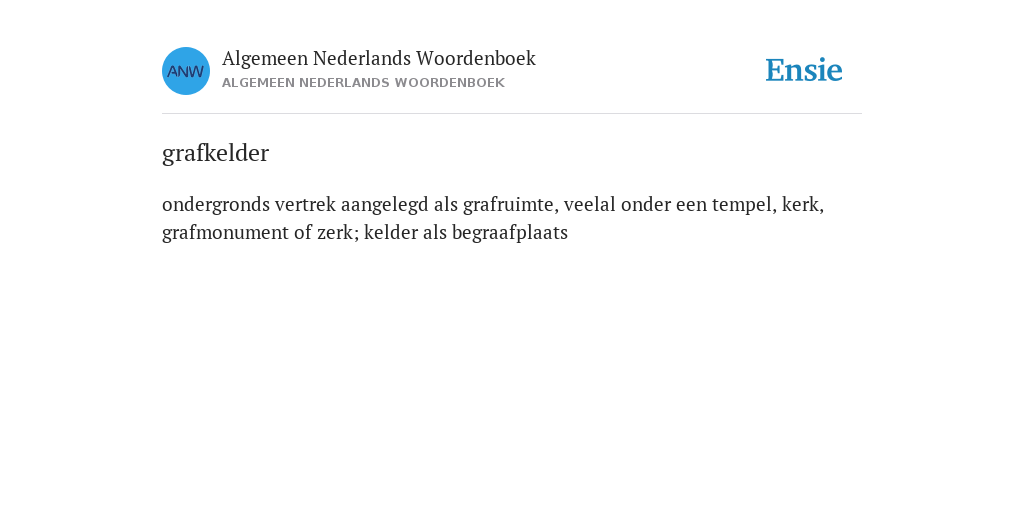 ANW

Algemeen Nederlands Woordenboek
ALGEMEEN NEDERLANDS WOORDENBOEK

Ensie

grafkelder

ondergronds vertrek aangelegd als grafruimte, veelal onder een tempel, kerk, grafmonument of zerk; kelder als begraafplaats